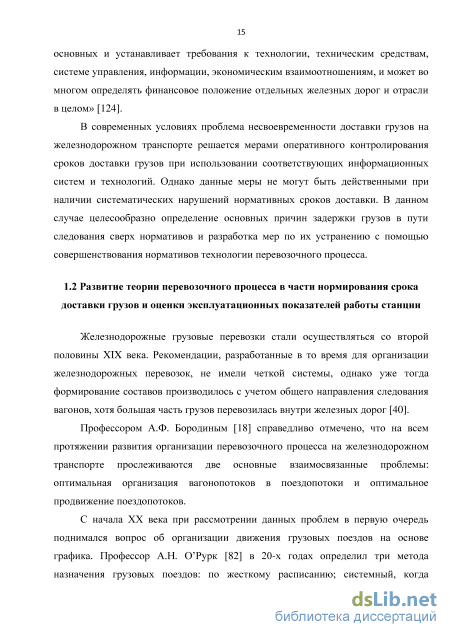 15

основных и устанавливает требования к технологии, техническим средствам, системе управления, информации, экономическим взаимоотношениям, и может во многом определять финансовое положение отдельных железных дорог и отрасли в целом» [124].

В современных условиях проблема несвоевременности доставки грузов на железнодорожном транспорте решается мерами оперативного контролирования сроков доставки грузов при использовании соответствующих информационных систем и технологий. Однако данные меры не могут быть действенными при наличии систематических нарушений нормативных сроков доставки. В данном случае целесообразно определение основных причин задержки грузов в пути следования сверх нормативов и разработка мер по их устранению с помощью совершенствования нормативов технологии перевозочного процесса.

1.2 Развитие теории перевозочного процесса в части нормирования срока доставки грузов и оценки эксплуатационных показателей работы станции

Железнодорожные грузовые перевозки стали осуществляться со второй половины XIX века. Рекомендации, разработанные в то время для организации железнодорожных перевозок, не имели четкой системы, однако уже тогда формирование составов производилось с учетом общего направления следования вагонов, хотя большая часть грузов перевозилась внутри железных дорог [40].

Профессором А.Ф. Бородиным [18] справедливо отмечено, что на всем протяжении развития организации перевозочного процесса на железнодорожном транспорте прослеживаются две основные взаимосвязанные проблемы: оптимальная организация вагонопотоков в поездопотоки и оптимальное продвижение поездопотоков.

С начала XX века при рассмотрении данных проблем в первую очередь поднимался вопрос об организации движения грузовых поездов на основе графика. Профессор А.Н. О'Рурк [82] в 20-х годах определил три метода назначения грузовых поездов: по жесткому расписанию; системный, когда

dsLib.net
библиотека диссертаций